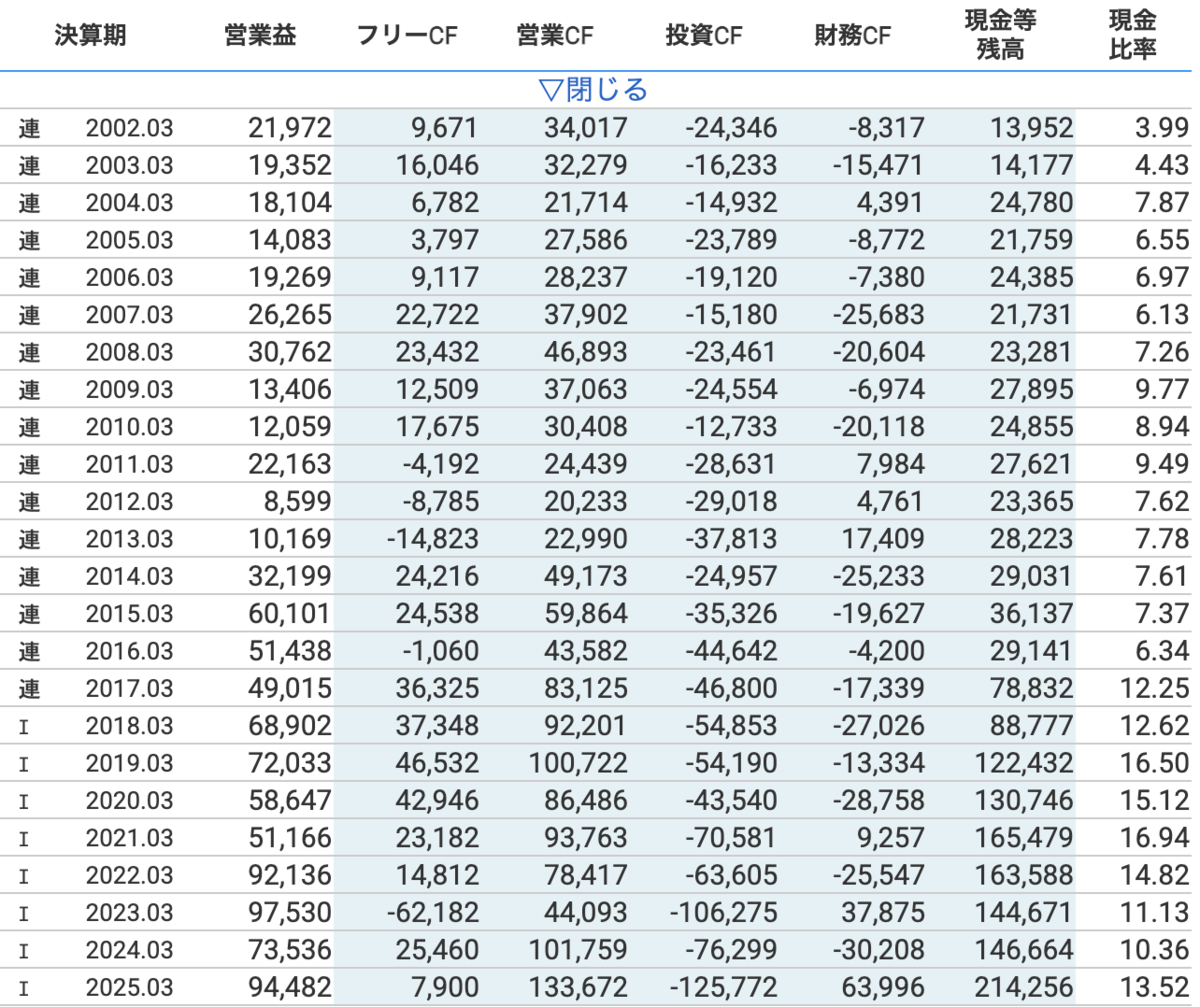 | | 決算期 | 営業益 | フリーCF | 営業CF | 投資CF | 財務CF | 現金等残高 | 現金比率 |
|---|---|---|---|---|---|---|---|---|
| | | | | ▽閉じる | | | | |
| 連 | 2002.03 | 21,972 | 9,671 | 34,017 | -24,346 | -8,317 | 13,952 | 3.99 |
| 連 | 2003.03 | 19,352 | 16,046 | 32,279 | -16,233 | -15,471 | 14,177 | 4.43 |
| 連 | 2004.03 | 18,104 | 6,782 | 21,714 | -14,932 | 4,391 | 24,780 | 7.87 |
| 連 | 2005.03 | 14,083 | 3,797 | 27,586 | -23,789 | -8,772 | 21,759 | 6.55 |
| 連 | 2006.03 | 19,269 | 9,117 | 28,237 | -19,120 | -7,380 | 24,385 | 6.97 |
| 連 | 2007.03 | 26,265 | 22,722 | 37,902 | -15,180 | -25,683 | 21,731 | 6.13 |
| 連 | 2008.03 | 30,762 | 23,432 | 46,893 | -23,461 | -20,604 | 23,281 | 7.26 |
| 連 | 2009.03 | 13,406 | 12,509 | 37,063 | -24,554 | -6,974 | 27,895 | 9.77 |
| 連 | 2010.03 | 12,059 | 17,675 | 30,408 | -12,733 | -20,118 | 24,855 | 8.94 |
| 連 | 2011.03 | 22,163 | -4,192 | 24,439 | -28,631 | 7,984 | 27,621 | 9.49 |
| 連 | 2012.03 | 8,599 | -8,785 | 20,233 | -29,018 | 4,761 | 23,365 | 7.62 |
| 連 | 2013.03 | 10,169 | -14,823 | 22,990 | -37,813 | 17,409 | 28,223 | 7.78 |
| 連 | 2014.03 | 32,199 | 24,216 | 49,173 | -24,957 | -25,233 | 29,031 | 7.61 |
| 連 | 2015.03 | 60,101 | 24,538 | 59,864 | -35,326 | -19,627 | 36,137 | 7.37 |
| 連 | 2016.03 | 51,438 | -1,060 | 43,582 | -44,642 | -4,200 | 29,141 | 6.34 |
| 連 | 2017.03 | 49,015 | 36,325 | 83,125 | -46,800 | -17,339 | 78,832 | 12.25 |
| I | 2018.03 | 68,902 | 37,348 | 92,201 | -54,853 | -27,026 | 88,777 | 12.62 |
| I | 2019.03 | 72,033 | 46,532 | 100,722 | -54,190 | -13,334 | 122,432 | 16.50 |
| I | 2020.03 | 58,647 | 42,946 | 86,486 | -43,540 | -28,758 | 130,746 | 15.12 |
| I | 2021.03 | 51,166 | 23,182 | 93,763 | -70,581 | 9,257 | 165,479 | 16.94 |
| I | 2022.03 | 92,136 | 14,812 | 78,417 | -63,605 | -25,547 | 163,588 | 14.82 |
| I | 2023.03 | 97,530 | -62,182 | 44,093 | -106,275 | 37,875 | 144,671 | 11.13 |
| I | 2024.03 | 73,536 | 25,460 | 101,759 | -76,299 | -30,208 | 146,664 | 10.36 |
| I | 2025.03 | 94,482 | 7,900 | 133,672 | -125,772 | 63,996 | 214,256 | 13.52 |